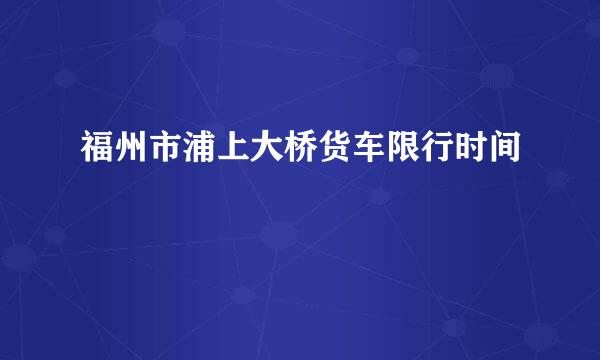 福州市浦上大桥货车限行时间